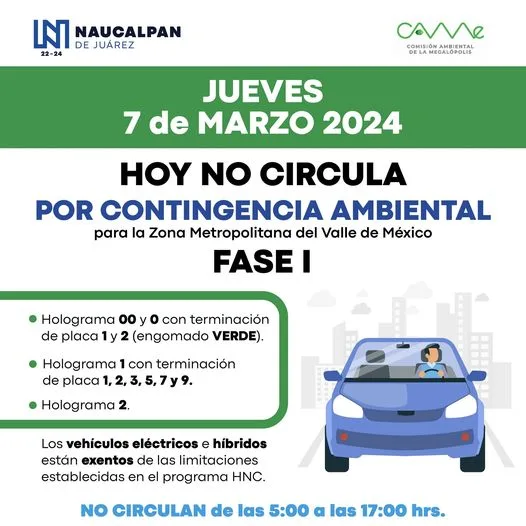 NAUCALPAN DE JUÁREZ
22-24

CAMe
COMISIÓN AMBIENTAL DE LA MEGALÓPOLIS

JUEVES
7 de MARZO 2024

HOY NO CIRCULA
POR CONTINGENCIA AMBIENTAL
para la Zona Metropolitana del Valle de México
FASE I

Holograma 00 y 0 con terminación de placa 1 y 2 (engomado VERDE).

Holograma 1 con terminación de placa 1, 2, 3, 5, 7 y 9.

Holograma 2.

Los vehículos eléctricos e híbridos están exentos de las limitaciones establecidas en el programa HNC.

NO CIRCULAN de las 5:00 a las 17:00 hrs.